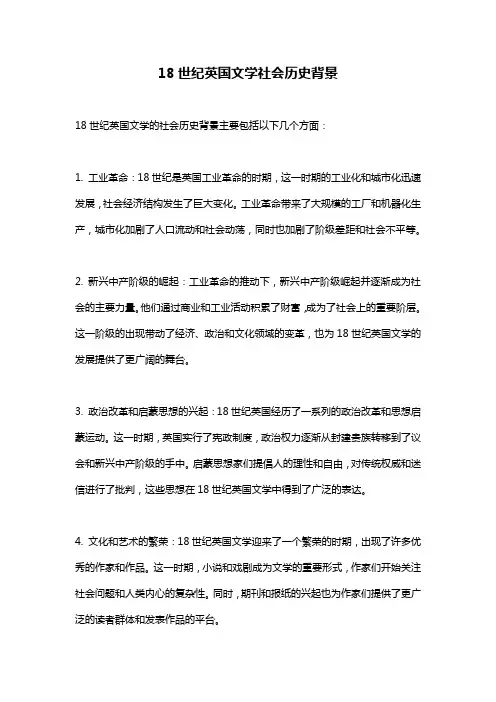 18 世纪英国文学社会历史背景

18 世纪英国文学的社会历史背景主要包括以下几个方面：

1. 工业革命：18 世纪是英国工业革命的时期，这一时期的工业化和城市化迅速发展，社会经济结构发生了巨大变化。工业革命带来了大规模的工厂和机器化生产，城市化加剧了人口流动和社会动荡，同时也加剧了阶级差距和社会不平等。

2. 新兴中产阶级的崛起：工业革命的推动下，新兴中产阶级崛起并逐渐成为社会的主要力量。他们通过商业和工业活动积累了财富，成为了社会上的重要阶层。这一阶级的出现带动了经济、政治和文化领域的变革，也为 18 世纪英国文学的发展提供了更广阔的舞台。

3. 政治改革和启蒙思想的兴起：18 世纪英国经历了一系列的政治改革和思想启蒙运动。这一时期，英国实行了宪政制度，政治权力逐渐从封建贵族转移到了议会和新兴中产阶级的手中。启蒙思想家们提倡人的理性和自由，对传统权威和迷信进行了批判，这些思想在 18 世纪英国文学中得到了广泛的表达。

4. 文化和艺术的繁荣：18 世纪英国文学迎来了一个繁荣的时期，出现了许多优秀的作家和作品。这一时期，小说和戏剧成为文学的重要形式，作家们开始关注社会问题和人类内心的复杂性。同时，期刊和报纸的兴起也为作家们提供了更广泛的读者群体和发表作品的平台。